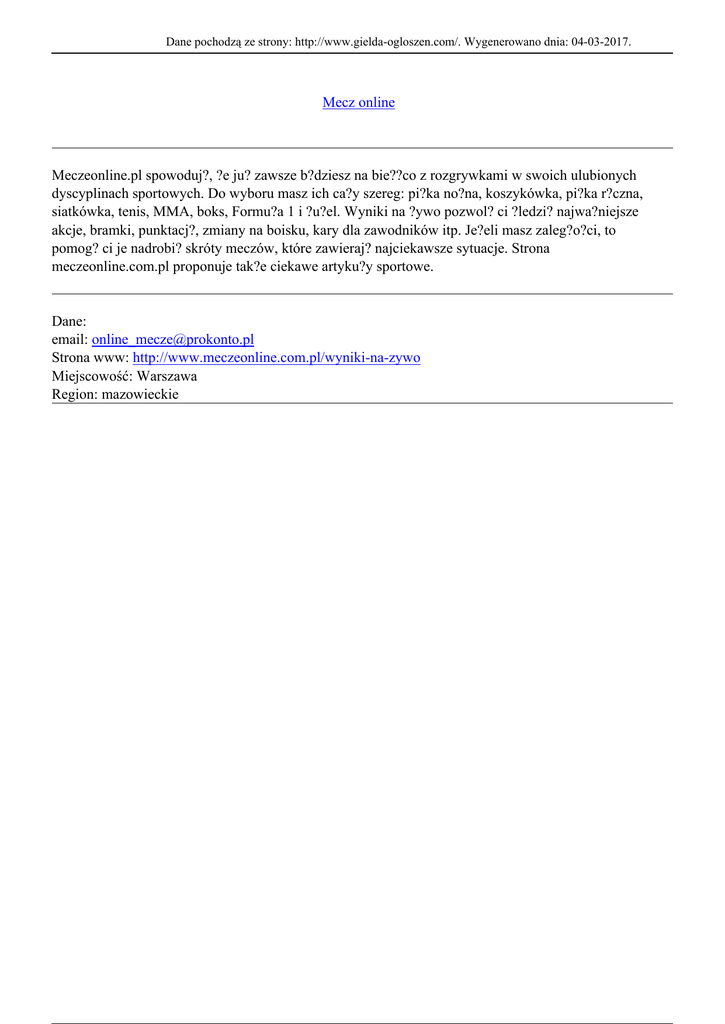 Dane pochodzą ze strony: http://www.gielda-ogloszen.com/. Wygenerowano dnia: 04-03-2017.

Mecz online

Meczeonline.pl spowoduj?, ?e ju? zawsze b?dziesz na bie??co z rozgrywkami w swoich ulubionych dyscyplinach sportowych. Do wyboru masz ich ca?y szereg: pi?ka no?na, koszykówka, pi?ka r?czna, siatkówka, tenis, MMA, boks, Formu?a 1 i ?u?el. Wyniki na ?ywo pozwol? ci ?ledzi? najwa?niejsze akcje, bramki, punktacj?, zmiany na boisku, kary dla zawodników itp. Je?eli masz zaleg?o?ci, to pomog? ci je nadrobi? skróty meczów, które zawieraj? najciekawsze sytuacje. Strona meczeonline.com.pl proponuje tak?e ciekawe artyku?y sportowe.

Dane:
email: online_mecze@prokonto.pl
Strona www: http://www.meczeonline.com.pl/wyniki-na-zywo
Miejscowość: Warszawa
Region: mazowieckie